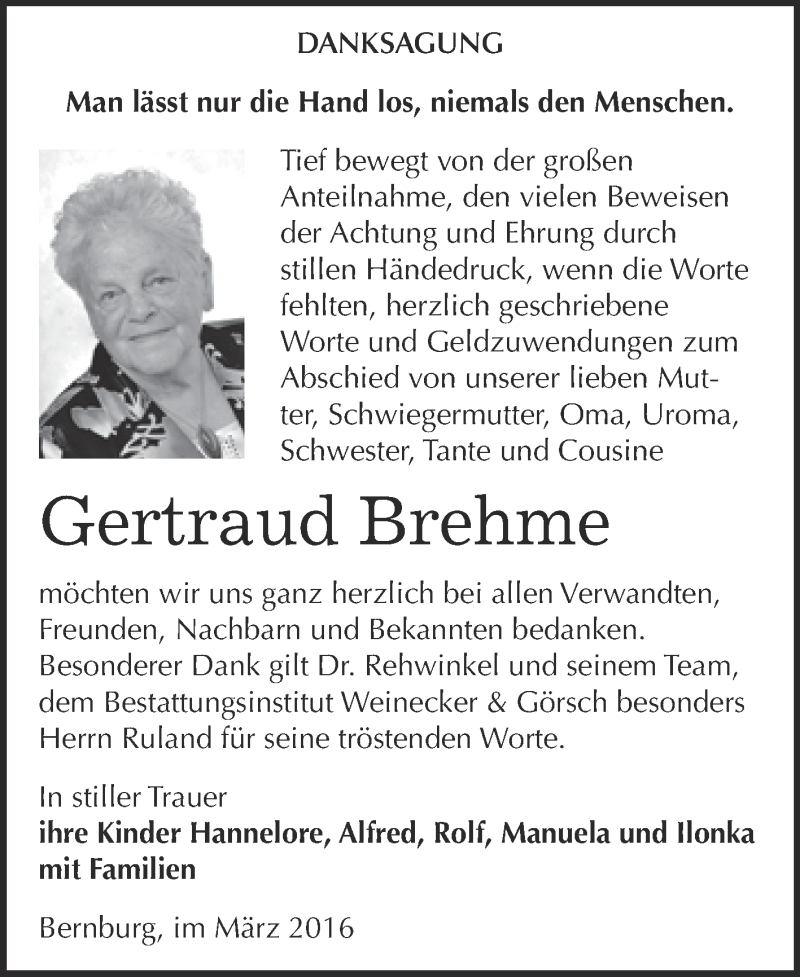 DANKSAGUNG

Man lässt nur die Hand los, niemals den Menschen.

Tief bewegt von der großen Anteilnahme, den vielen Beweisen der Achtung und Ehrung durch stillen Händedruck, wenn die Worte fehlten, herzlich geschriebene Worte und Geldzuwendungen zum Abschied von unserer lieben Mutter, Schwiegermutter, Oma, Uroma, Schwester, Tante und Cousine

Gertraud Brehme

möchten wir uns ganz herzlich bei allen Verwandten, Freunden, Nachbarn und Bekannten bedanken. Besonderer Dank gilt Dr. Rehwinkel und seinem Team, dem Bestattungsinstitut Weinecker & Görsch besonders Herrn Ruland für seine tröstenden Worte.

In stiller Trauer
ihre Kinder Hannelore, Alfred, Rolf, Manuela und Ilonka mit Familien

Bernburg, im März 2016